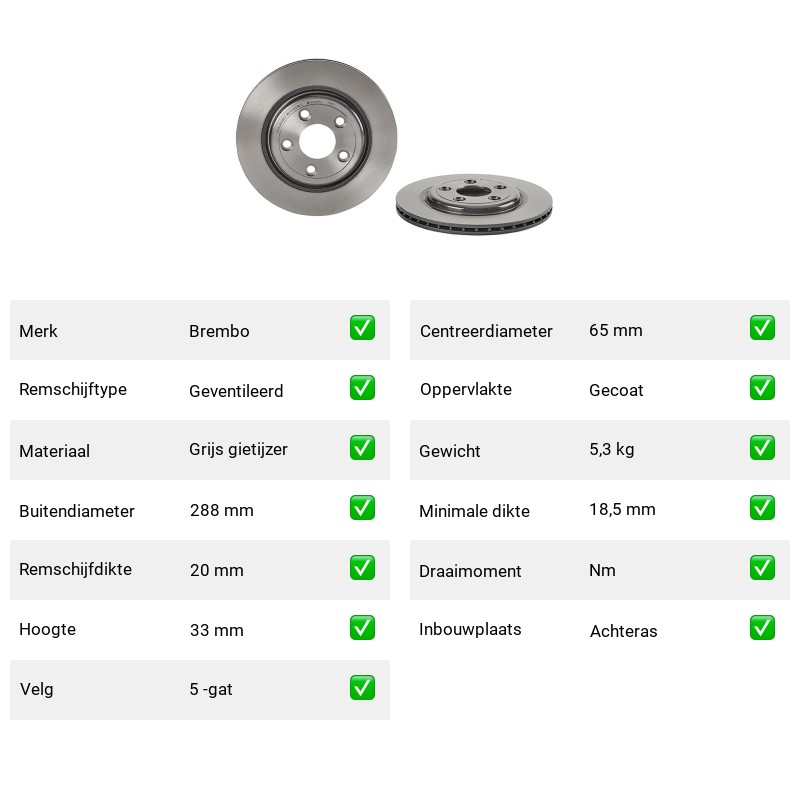 | Merk | Brembo | ✅ |
|---|---|---|
| Remschijftype | Geventileerd | ✅ |
| Materiaal | Grijs gietijzer | ✅ |
| Buitendiameter | 288 mm | ✅ |
| Remschijfdikte | 20 mm | ✅ |
| Hoogte | 33 mm | ✅ |
| Velg | 5 -gat | ✅ |

| Centreerdiameter | 65 mm | ✅ |
|---|---|---|
| Oppervlakte | Gecoat | ✅ |
| Gewicht | 5,3 kg | ✅ |
| Minimale dikte | 18,5 mm | ✅ |
| Draaimoment | Nm | ✅ |
| Inbouwplaats | Achteras | ✅ |